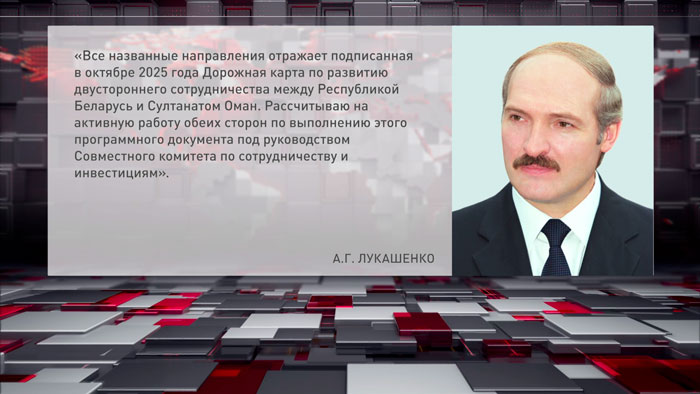 «Все названные направления отражает подписанная в октябре 2025 года Дорожная карта по развитию двустороннего сотрудничества между Республикой Беларусь и Султанатом Оман. Рассчитываю на активную работу обеих сторон по выполнению этого программного документа под руководством Совместного комитета по сотрудничеству и инвестициям».

А.Г. ЛУКАШЕНКО